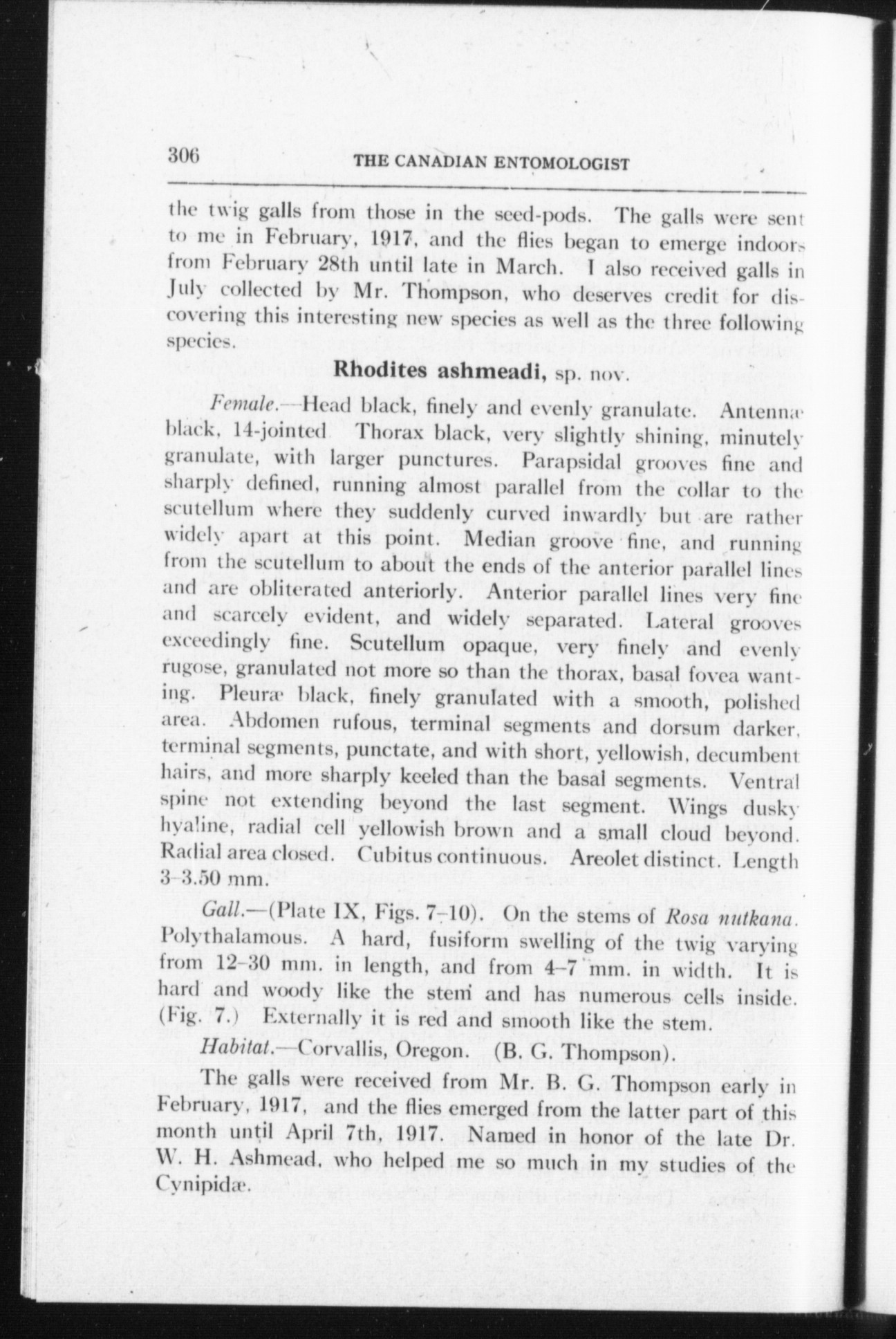 306 THE CANADIAN ENTOMOLOGIST

the twig galls from those in the seed-pods. The galls were sent to me in February, 1917, and the flies began to emerge indoors from February 28th until late in March. I also received galls in July collected by Mr. Thompson, who deserves credit for discovering this interesting new species as well as the three following species.

Rhodites ashmeadi, sp. nov.

Female.—Head black, finely and evenly granulate. Antennæ black, 14-jointed Thorax black, very slightly shining, minutely granulate, with larger punctures. Parapsidal grooves fine and sharply defined, running almost parallel from the collar to the scutellum where they suddenly curved inwardly but are rather widely apart at this point. Median groove fine, and running from the scutellum to about the ends of the anterior parallel lines and are obliterated anteriorly. Anterior parallel lines very fine and scarcely evident, and widely separated. Lateral grooves exceedingly fine. Scutellum opaque, very finely and evenly rugose, granulated not more so than the thorax, basal fovea wanting. Pleuræ black, finely granulated with a smooth, polished area. Abdomen rufous, terminal segments and dorsum darker, terminal segments, punctate, and with short, yellowish, decumbent hairs, and more sharply keeled than the basal segments. Ventral spine not extending beyond the last segment. Wings dusky hyaline, radial cell yellowish brown and a small cloud beyond. Radial area closed. Cubitus continuous. Areolet distinct. Length 3–3.50 mm.

Gall.—(Plate IX, Figs. 7–10). On the stems of Rosa nutkana. Polythalamous. A hard, fusiform swelling of the twig varying from 12–30 mm. in length, and from 4–7 mm. in width. It is hard and woody like the stem and has numerous cells inside. (Fig. 7.) Externally it is red and smooth like the stem.

Habitat.—Corvallis, Oregon. (B. G. Thompson).

The galls were received from Mr. B. G. Thompson early in February, 1917, and the flies emerged from the latter part of this month until April 7th, 1917. Named in honor of the late Dr. W. H. Ashmead, who helped me so much in my studies of the Cynipidæ.